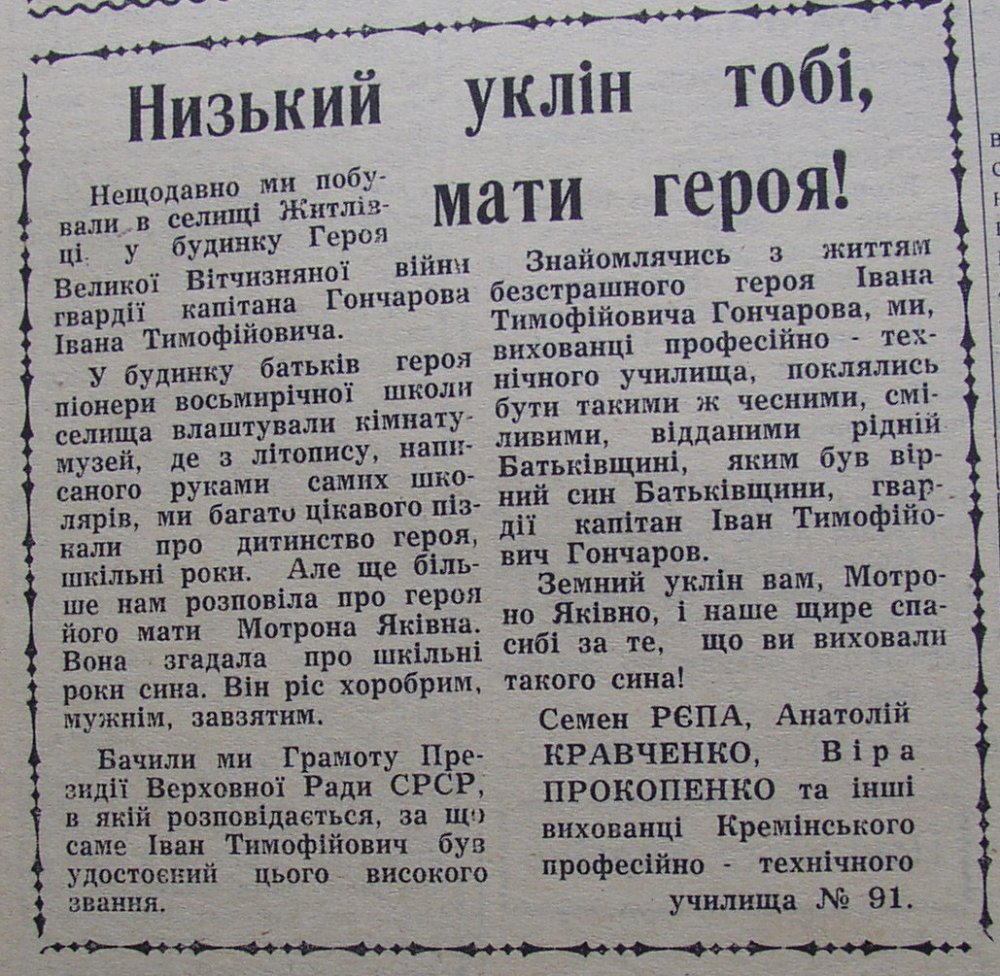 Низький уклін тобі, мати героя!

Нещодавно ми побували в селищі Житлівці у будинку Героя Великої Вітчизняної війни гвардії капітана Гончарова Івана Тимофійовича.

У будинку батьків героя піонери восьмирічної школи селища влаштували кімнату-музей, де з літопису, написаного руками самих школярів, ми багато цікавого пізнали про дитинство героя, шкільні роки. Але ще більше нам розповіла про героя його мати Мотрона Яківна. Вона згадала про шкільні роки сина. Він ріс хоробрим, мужнім, завзятим.

Бачили ми Грамоту Президії Верховної Ради СРСР, в якій розповідається, за що саме Іван Тимофійович був удостоєний цього високого звання.

Знайомлячись з життям безстрашного героя Івана Тимофійовича Гончарова, ми, вихованці професійно - технічного училища, поклялись бути такими ж чесними, сміливими, відданими рідній Батьківщині, яким був вірний син Батьківщини, гвардії капітан Іван Тимофійович Гончаров.

Земний уклін вам, Мотроно Яківно, і наше щире спасибі за те, що ви виховали такого сина!

Семен РЄПА, Анатолій КРАВЧЕНКО, Віра ПРОКОПЕНКО та інші вихованці Кремінського професійно - технічного училища № 91.